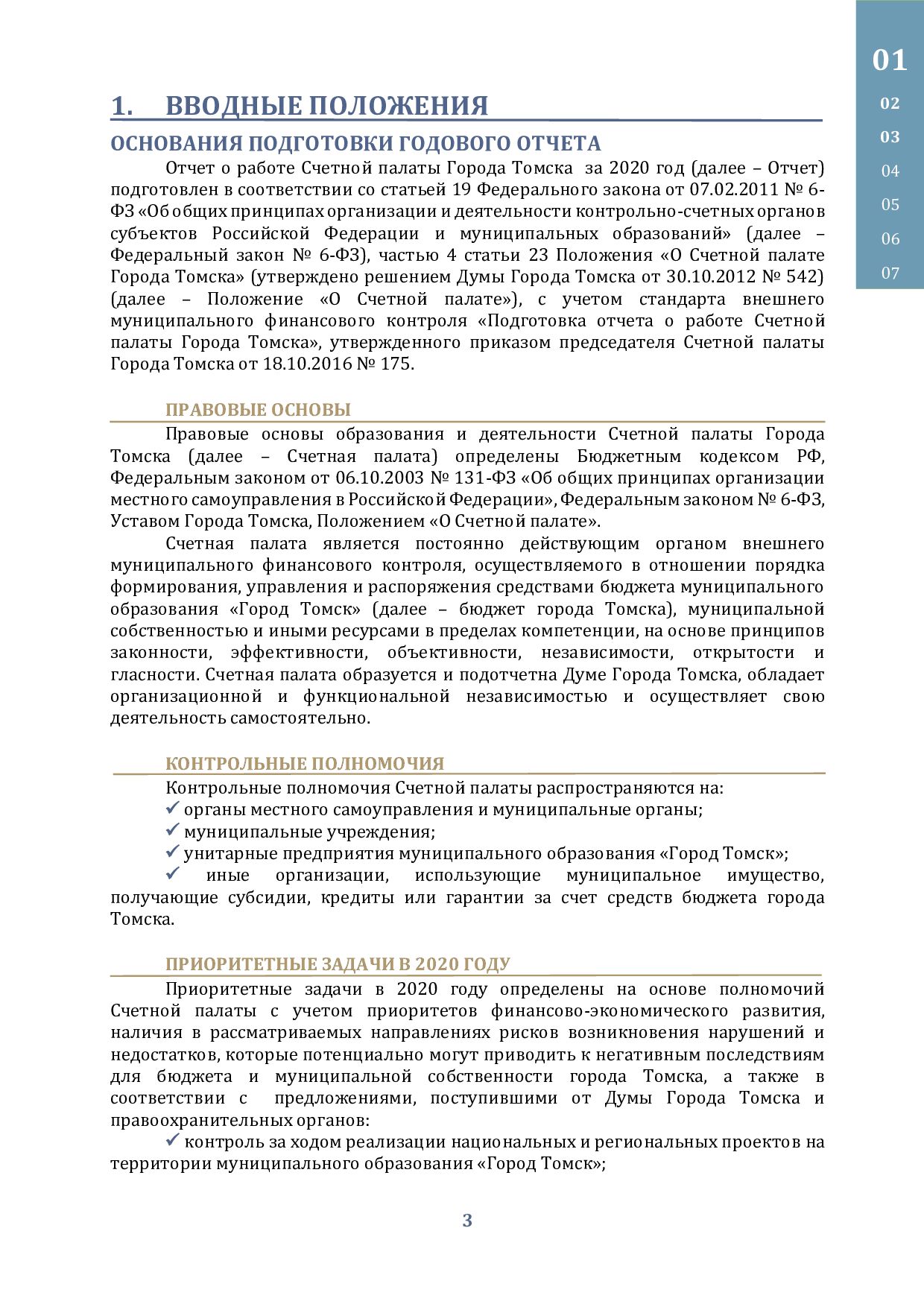 01
02
03
04
05
06
07

1. ВВОДНЫЕ ПОЛОЖЕНИЯ

ОСНОВАНИЯ ПОДГОТОВКИ ГОДОВОГО ОТЧЕТА

Отчет о работе Счетной палаты Города Томска за 2020 год (далее – Отчет) подготовлен в соответствии со статьей 19 Федерального закона от 07.02.2011 № 6-ФЗ «Об общих принципах организации и деятельности контрольно-счетных органов субъектов Российской Федерации и муниципальных образований» (далее – Федеральный закон № 6-ФЗ), частью 4 статьи 23 Положения «О Счетной палате Города Томска» (утверждено решением Думы Города Томска от 30.10.2012 № 542) (далее – Положение «О Счетной палате»), с учетом стандарта внешнего муниципального финансового контроля «Подготовка отчета о работе Счетной палаты Города Томска», утвержденного приказом председателя Счетной палаты Города Томска от 18.10.2016 № 175.

ПРАВОВЫЕ ОСНОВЫ

Правовые основы образования и деятельности Счетной палаты Города Томска (далее – Счетная палата) определены Бюджетным кодексом РФ, Федеральным законом от 06.10.2003 № 131-ФЗ «Об общих принципах организации местного самоуправления в Российской Федерации», Федеральным законом № 6-ФЗ, Уставом Города Томска, Положением «О Счетной палате».

Счетная палата является постоянно действующим органом внешнего муниципального финансового контроля, осуществляемого в отношении порядка формирования, управления и распоряжения средствами бюджета муниципального образования «Город Томск» (далее – бюджет города Томска), муниципальной собственностью и иными ресурсами в пределах компетенции, на основе принципов законности, эффективности, объективности, независимости, открытости и гласности. Счетная палата образуется и подотчетна Думе Города Томска, обладает организационной и функциональной независимостью и осуществляет свою деятельность самостоятельно.

КОНТРОЛЬНЫЕ ПОЛНОМОЧИЯ

Контрольные полномочия Счетной палаты распространяются на:
✓ органы местного самоуправления и муниципальные органы;
✓ муниципальные учреждения;
✓ унитарные предприятия муниципального образования «Город Томск»;
✓ иные организации, использующие муниципальное имущество, получающие субсидии, кредиты или гарантии за счет средств бюджета города Томска.

ПРИОРИТЕТНЫЕ ЗАДАЧИ В 2020 ГОДУ

Приоритетные задачи в 2020 году определены на основе полномочий Счетной палаты с учетом приоритетов финансово-экономического развития, наличия в рассматриваемых направлениях рисков возникновения нарушений и недостатков, которые потенциально могут приводить к негативным последствиям для бюджета и муниципальной собственности города Томска, а также в соответствии с предложениями, поступившими от Думы Города Томска и правоохранительных органов:

✓ контроль за ходом реализации национальных и региональных проектов на территории муниципального образования «Город Томск»;

3